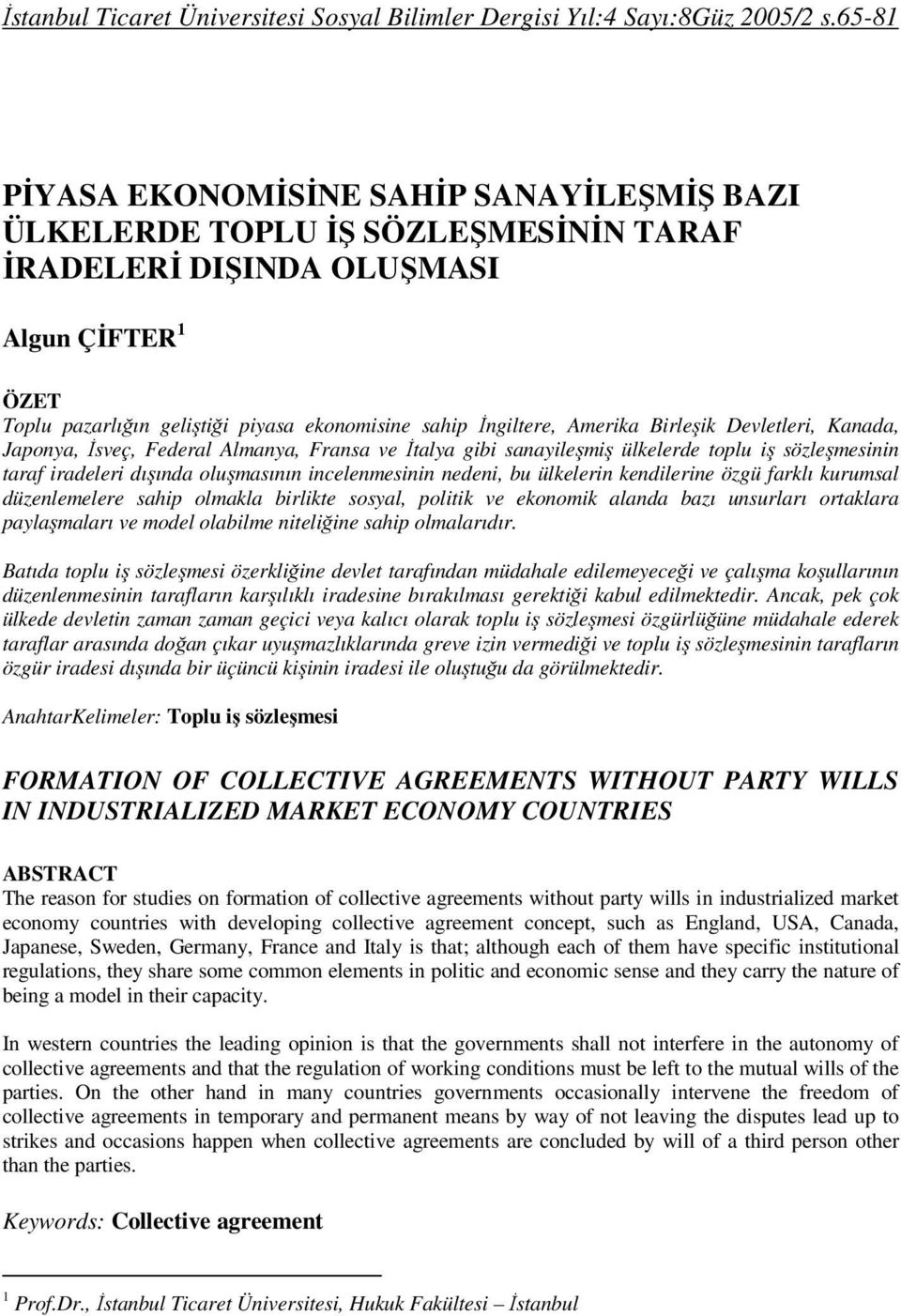 İstanbul Ticaret Üniversitesi Sosyal Bilimler Dergisi Yıl:4 Sayı:8Güz 2005/2 s.65-81

PİYASA EKONOMİSİNE SAHİP SANAYİLEŞMİŞ BAZI ÜLKELERDE TOPLU İŞ SÖZLEŞMESİNİN TARAF İRADELERİ DIŞINDA OLUŞMASI

Algun ÇİFTER $^1$

ÖZET
Toplu pazarlığın geliştiği piyasa ekonomisine sahip İngiltere, Amerika Birleşik Devletleri, Kanada, Japonya, İsveç, Federal Almanya, Fransa ve İtalya gibi sanayileşmiş ülkelerde toplu iş sözleşmesinin taraf iradeleri dışında oluşmasının incelenmesinin nedeni, bu ülkelerin kendilerine özgü farklı kurumsal düzenlemelere sahip olmakla birlikte sosyal, politik ve ekonomik alanda bazı unsurları ortaklara paylaşmaları ve model olabilme niteliğine sahip olmalarıdır.

Batıda toplu iş sözleşmesi özerkliğine devlet tarafından müdahale edilemeyeceği ve çalışma koşullarının düzenlenmesinin tarafların karşılıklı iradesine bırakılması gerektiği kabul edilmektedir. Ancak, pek çok ülkede devletin zaman zaman geçici veya kalıcı olarak toplu iş sözleşmesi özgürlüğüne müdahale ederek taraflar arasında doğan çıkar uyuşmazlıklarında greve izin vermediği ve toplu iş sözleşmesinin tarafların özgür iradesi dışında bir üçüncü kişinin iradesi ile oluştuğu da görülmektedir.

AnahtarKelimeler: Toplu iş sözleşmesi

FORMATION OF COLLECTIVE AGREEMENTS WITHOUT PARTY WILLS IN INDUSTRIALIZED MARKET ECONOMY COUNTRIES

ABSTRACT
The reason for studies on formation of collective agreements without party wills in industrialized market economy countries with developing collective agreement concept, such as England, USA, Canada, Japanese, Sweden, Germany, France and Italy is that; although each of them have specific institutional regulations, they share some common elements in politic and economic sense and they carry the nature of being a model in their capacity.

In western countries the leading opinion is that the governments shall not interfere in the autonomy of collective agreements and that the regulation of working conditions must be left to the mutual wills of the parties. On the other hand in many countries governments occasionally intervene the freedom of collective agreements in temporary and permanent means by way of not leaving the disputes lead up to strikes and occasions happen when collective agreements are concluded by will of a third person other than the parties.

Keywords: Collective agreement

$^1$ Prof.Dr., İstanbul Ticaret Üniversitesi, Hukuk Fakültesi – İstanbul